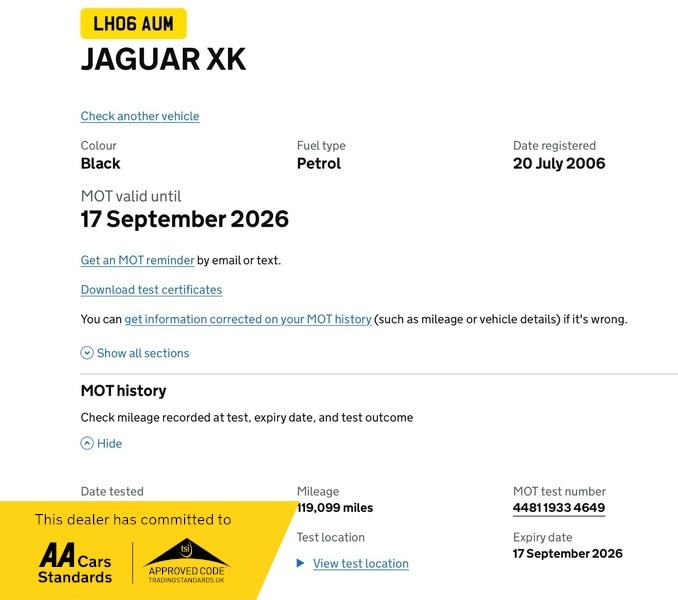 LH06 AUM

JAGUAR XK

Check another vehicle

Colour
Black

Fuel type
Petrol

Date registered
20 July 2006

MOT valid until
17 September 2026

Get an MOT reminder by email or text.

Download test certificates

You can get information corrected on your MOT history (such as mileage or vehicle details) if it's wrong.

Show all sections

MOT history

Check mileage recorded at test, expiry date, and test outcome

Hide

Date tested

Mileage
119,099 miles

MOT test number
4481 1933 4649

Test location

View test location

Expiry date
17 September 2026

This dealer has committed to

AA Cars Standards

tsi
APPROVED CODE
TRADINGSTANDARDS.UK